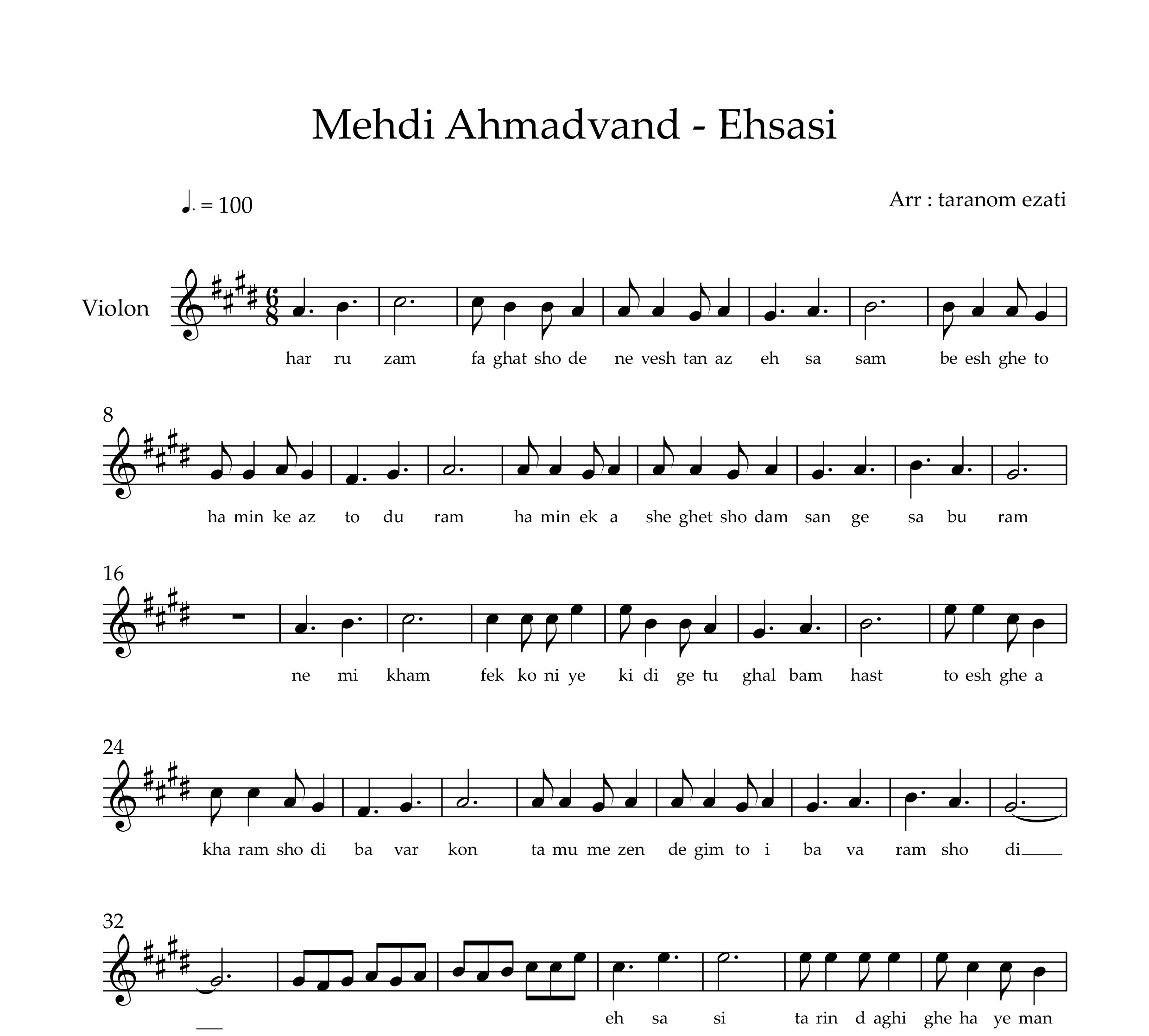 Mehdi Ahmadvand - Ehsasi

♩. = 100

Arr : taranom ezati

Violon

har ru zam fa ghat sho de ne vesh tan az eh sa sam be esh ghe to

8

ha min ke az to du ram ha min ek a she ghet sho dam san ge sa bu ram

16

ne mi kham fek ko ni ye ki di ge tu ghal bam hast to esh ghe a

24

kha ram sho di ba var kon ta mu me zen de gim to i ba va ram sho di

32

eh sa si ta rin d aghi ghe ha ye man